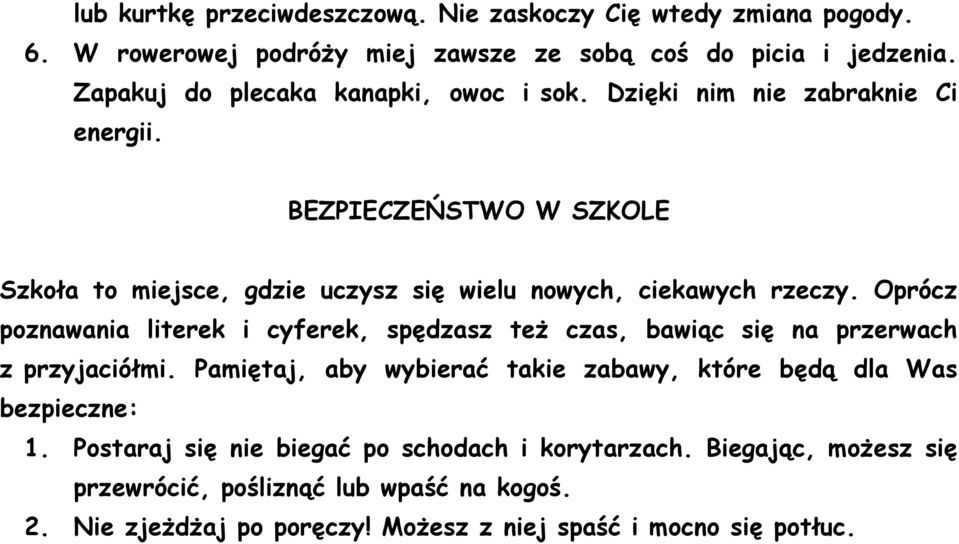 lub kurtkę przeciwdeszczową. Nie zaskoczy Cię wtedy zmiana pogody.
6. W rowerowej podróży miej zawsze ze sobą coś do picia i jedzenia. Zapakuj do plecaka kanapki, owoc i sok. Dzięki nim nie zabraknie Ci energii.

BEZPIECZEŃSTWO W SZKOLE

Szkoła to miejsce, gdzie uczysz się wielu nowych, ciekawych rzeczy. Oprócz poznawania literek i cyferek, spędzasz też czas, bawiąc się na przerwach z przyjaciółmi. Pamiętaj, aby wybierać takie zabawy, które będą dla Was bezpieczne:
1. Postaraj się nie biegać po schodach i korytarzach. Biegając, możesz się przewrócić, pośliznąć lub wpaść na kogoś.
2. Nie zjeżdżaj po poręczy! Możesz z niej spaść i mocno się potłuc.